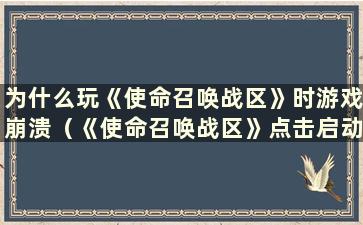 为什么玩《使命召唤战区》时游戏崩溃（《使命召唤战区》点击启动